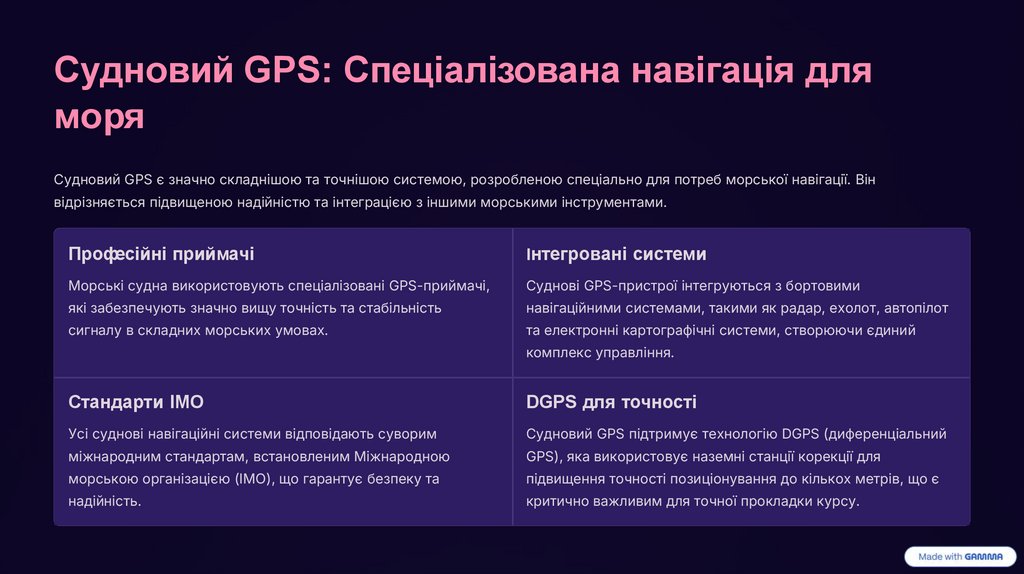 Судновий GPS: Спеціалізована навігація для моря

Судновий GPS є значно складнішою та точнішою системою, розробленою спеціально для потреб морської навігації. Він відрізняється підвищеною надійністю та інтеграцією з іншими морськими інструментами.

Професійні приймачі

Морські судна використовують спеціалізовані GPS-приймачі, які забезпечують значно вищу точність та стабільність сигналу в складних морських умовах.

Інтегровані системи

Суднові GPS-пристрої інтегруються з бортовими навігаційними системами, такими як радар, ехолот, автопілот та електронні картографічні системи, створюючи єдиний комплекс управління.

Стандарти IMO

Усі суднові навігаційні системи відповідають суворим міжнародним стандартам, встановленим Міжнародною морською організацією (IMO), що гарантує безпеку та надійність.

DGPS для точності

Судновий GPS підтримує технологію DGPS (диференціальний GPS), яка використовує наземні станції корекції для підвищення точності позиціонування до кількох метрів, що є критично важливим для точної прокладки курсу.

Made with GAMMA